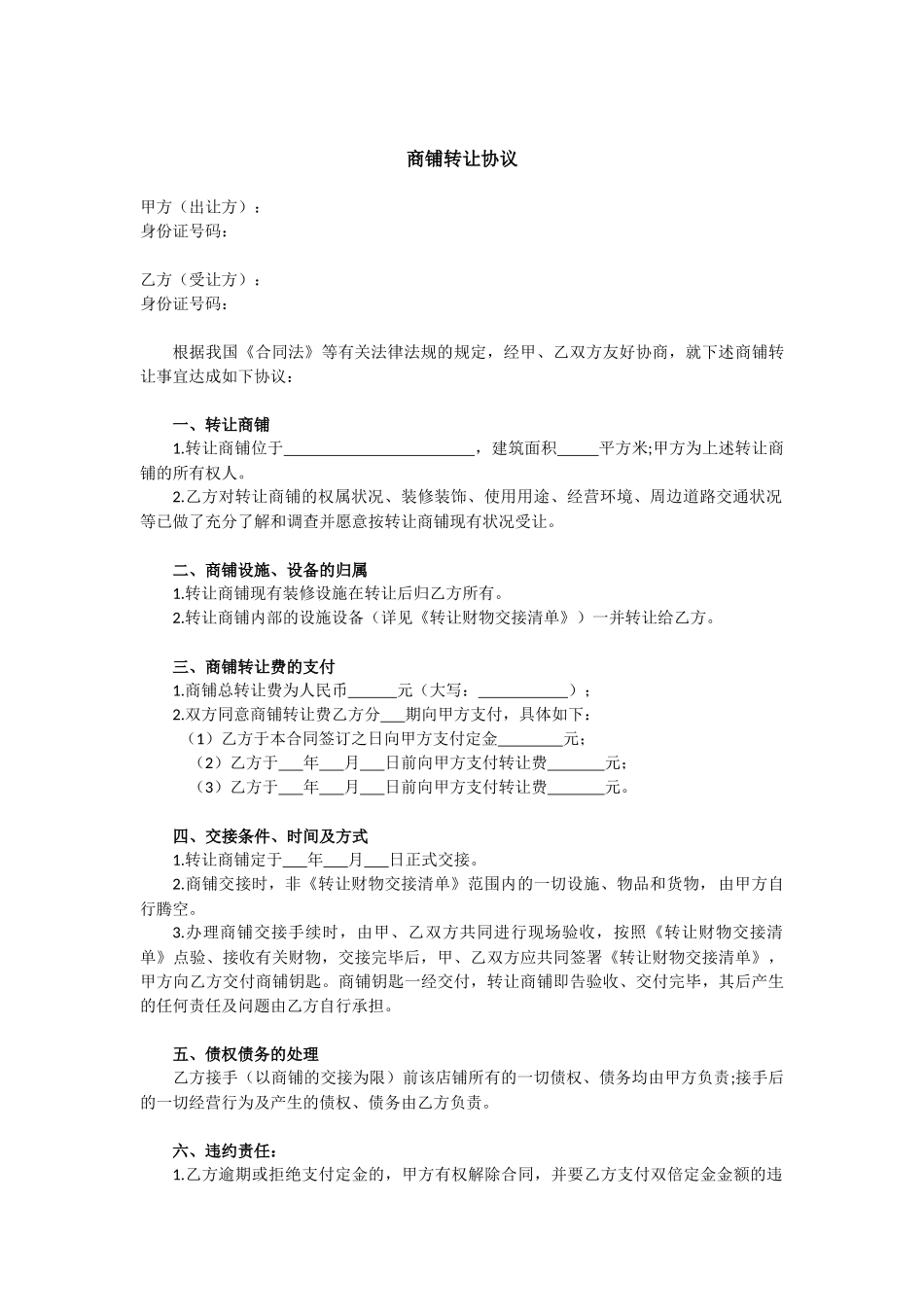 商铺转让协议

甲方（出让方）：
身份证号码：

乙方（受让方）：
身份证号码：

根据我国《合同法》等有关法律法规的规定，经甲、乙双方友好协商，就下述商铺转让事宜达成如下协议：

一、转让商铺
1.转让商铺位于________________________，建筑面积_____平方米;甲方为上述转让商铺的所有权人。
2.乙方对转让商铺的权属状况、装修装饰、使用用途、经营环境、周边道路交通状况等已做了充分了解和调查并愿意按转让商铺现有状况受让。

二、商铺设施、设备的归属
1.转让商铺现有装修设施在转让后归乙方所有。
2.转让商铺内部的设施设备（详见《转让财物交接清单》）一并转让给乙方。

三、商铺转让费的支付
1.商铺总转让费为人民币______元（大写：___________）；
2.双方同意商铺转让费乙方分___期向甲方支付，具体如下：
（1）乙方于本合同签订之日向甲方支付定金________元；
（2）乙方于___年___月___日前向甲方支付转让费_______元；
（3）乙方于___年___月___日前向甲方支付转让费_______元。

四、交接条件、时间及方式
1.转让商铺定于___年___月___日正式交接。
2.商铺交接时，非《转让财物交接清单》范围内的一切设施、物品和货物，由甲方自行腾空。
3.办理商铺交接手续时，由甲、乙双方共同进行现场验收，按照《转让财物交接清单》点验、接收有关财物，交接完毕后，甲、乙双方应共同签署《转让财物交接清单》，甲方向乙方交付商铺钥匙。商铺钥匙一经交付，转让商铺即告验收、交付完毕，其后产生的任何责任及问题由乙方自行承担。

五、债权债务的处理
乙方接手（以商铺的交接为限）前该店铺所有的一切债权、债务均由甲方负责;接手后的一切经营行为及产生的债权、债务由乙方负责。

六、违约责任：
1.乙方逾期或拒绝支付定金的，甲方有权解除合同，并要乙方支付双倍定金金额的违